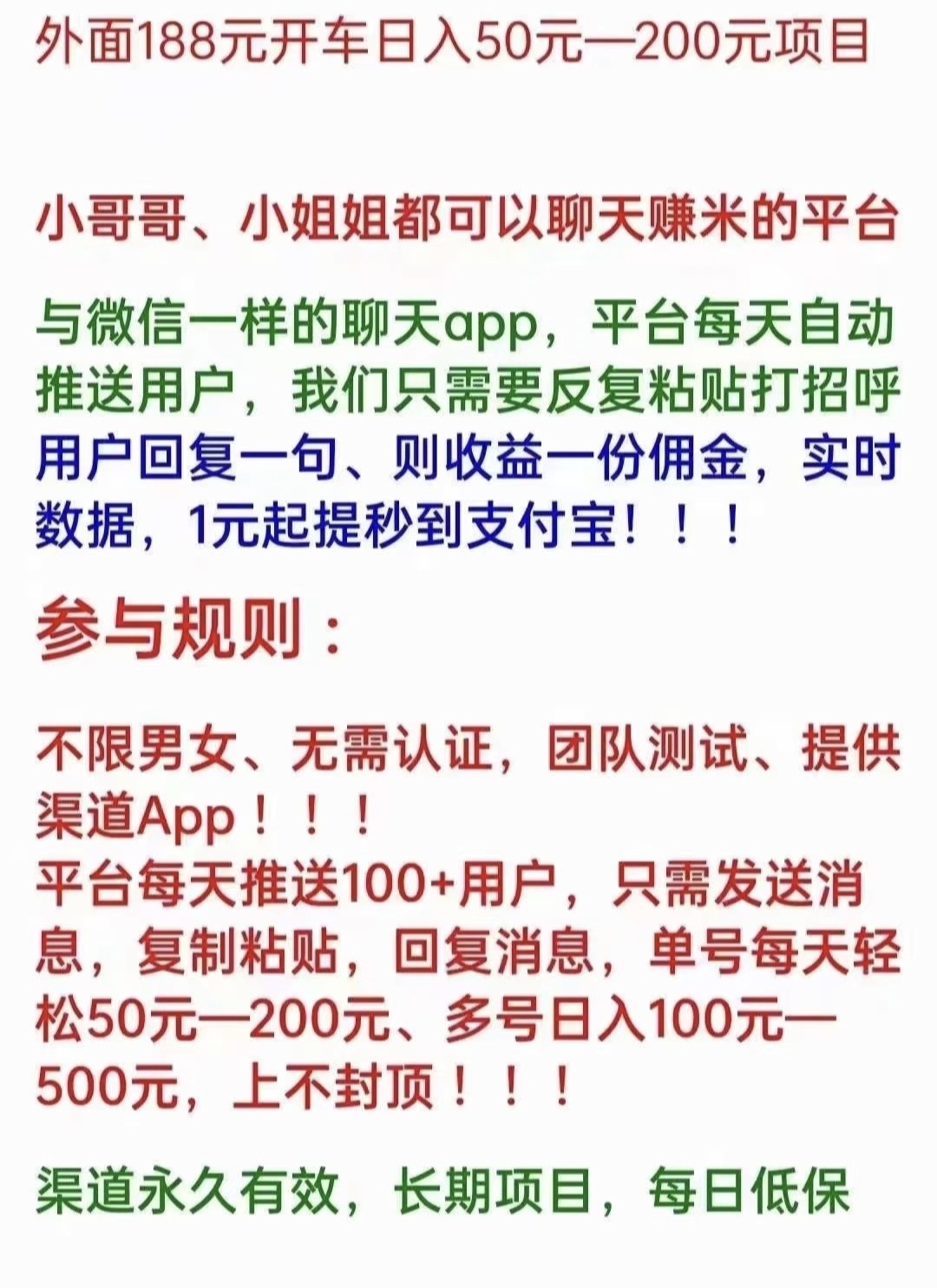 外面188元开车日入50元—200元项目

小哥哥、小姐姐都可以聊天赚米的平台

与微信一样的聊天app，平台每天自动推送用户，我们只需要反复粘贴打招呼用户回复一句、则收益一份佣金，实时数据，1元起提秒到支付宝！！！

参与规则：

不限男女、无需认证，团队测试、提供渠道App！！！
平台每天推送100+用户，只需发送消息，复制粘贴，回复消息，单号每天轻松50元—200元、多号日入100元—500元，上不封顶！！！

渠道永久有效，长期项目，每日低保